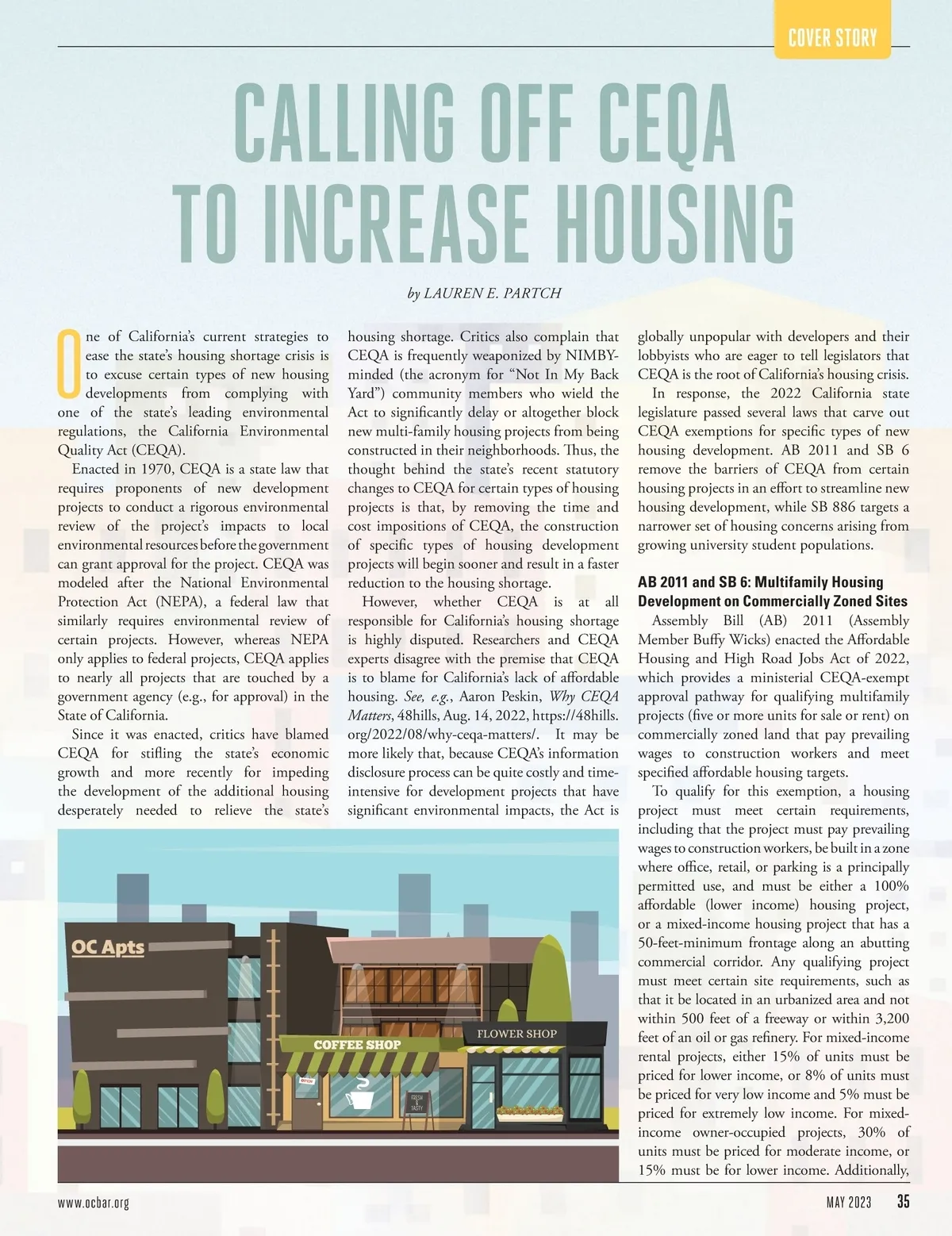 COVER STORY

CALLING OFF CEQA TO INCREASE HOUSING

by LAUREN E. PARTCH

One of California's current strategies to ease the state's housing shortage crisis is to excuse certain types of new housing developments from complying with one of the state's leading environmental regulations, the California Environmental Quality Act (CEQA).

Enacted in 1970, CEQA is a state law that requires proponents of new development projects to conduct a rigorous environmental review of the project's impacts to local environmental resources before the government can grant approval for the project. CEQA was modeled after the National Environmental Protection Act (NEPA), a federal law that similarly requires environmental review of certain projects. However, whereas NEPA only applies to federal projects, CEQA applies to nearly all projects that are touched by a government agency (e.g., for approval) in the State of California.

Since it was enacted, critics have blamed CEQA for stifling the state's economic growth and more recently for impeding the development of the additional housing desperately needed to relieve the state's housing shortage. Critics also complain that CEQA is frequently weaponized by NIMBY-minded (the acronym for "Not In My Back Yard") community members who wield the Act to significantly delay or altogether block new multi-family housing projects from being constructed in their neighborhoods. Thus, the thought behind the state's recent statutory changes to CEQA for certain types of housing projects is that, by removing the time and cost impositions of CEQA, the construction of specific types of housing development projects will begin sooner and result in a faster reduction to the housing shortage.

However, whether CEQA is at all responsible for California's housing shortage is highly disputed. Researchers and CEQA experts disagree with the premise that CEQA is to blame for California's lack of affordable housing. See, e.g., Aaron Peskin, Why CEQA Matters, 48hills, Aug. 14, 2022, https://48hills.org/2022/08/why-ceqa-matters/. It may be more likely that, because CEQA's information disclosure process can be quite costly and time-intensive for development projects that have significant environmental impacts, the Act is globally unpopular with developers and their lobbyists who are eager to tell legislators that CEQA is the root of California's housing crisis.

In response, the 2022 California state legislature passed several laws that carve out CEQA exemptions for specific types of new housing development. AB 2011 and SB 6 remove the barriers of CEQA from certain housing projects in an effort to streamline new housing development, while SB 886 targets a narrower set of housing concerns arising from growing university student populations.

AB 2011 and SB 6: Multifamily Housing Development on Commercially Zoned Sites

Assembly Bill (AB) 2011 (Assembly Member Buffy Wicks) enacted the Affordable Housing and High Road Jobs Act of 2022, which provides a ministerial CEQA-exempt approval pathway for qualifying multifamily projects (five or more units for sale or rent) on commercially zoned land that pay prevailing wages to construction workers and meet specified affordable housing targets.

To qualify for this exemption, a housing project must meet certain requirements, including that the project must pay prevailing wages to construction workers, be built in a zone where office, retail, or parking is a principally permitted use, and must be either a 100% affordable (lower income) housing project, or a mixed-income housing project that has a 50-feet-minimum frontage along an abutting commercial corridor. Any qualifying project must meet certain site requirements, such as that it be located in an urbanized area and not within 500 feet of a freeway or within 3,200 feet of an oil or gas refinery. For mixed-income rental projects, either 15% of units must be priced for lower income, or 8% of units must be priced for very low income and 5% must be priced for extremely low income. For mixed-income owner-occupied projects, 30% of units must be priced for moderate income, or 15% must be for lower income. Additionally,

OC Apts
COFFEE SHOP
FLOWER SHOP
OPEN
FRESH & TASTY

www.ocbar.org
MAY 2023 35